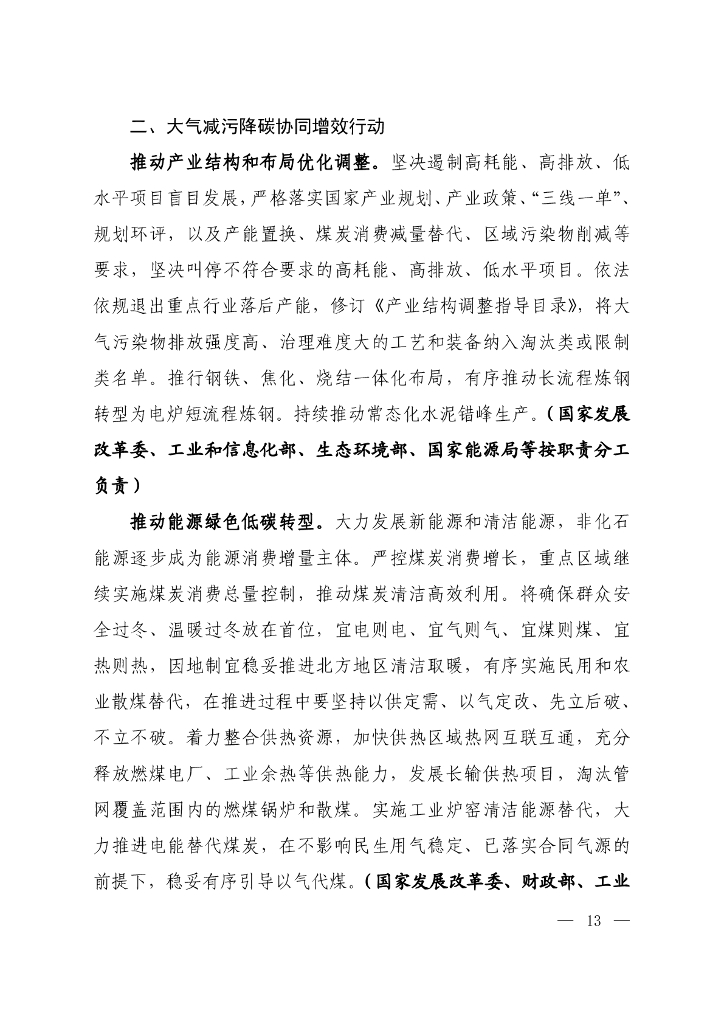 二、大气减污降碳协同增效行动

推动产业结构和布局优化调整。坚决遏制高耗能、高排放、低水平项目盲目发展，严格落实国家产业规划、产业政策、“三线一单”、规划环评，以及产能置换、煤炭消费减量替代、区域污染物削减等要求，坚决叫停不符合要求的高耗能、高排放、低水平项目。依法依规退出重点行业落后产能，修订《产业结构调整指导目录》，将大气污染物排放强度高、治理难度大的工艺和装备纳入淘汰类或限制类名单。推行钢铁、焦化、烧结一体化布局，有序推动长流程炼钢转型为电炉短流程炼钢。持续推动常态化水泥错峰生产。（国家发展改革委、工业和信息化部、生态环境部、国家能源局等按职责分工负责）

推动能源绿色低碳转型。大力发展新能源和清洁能源，非化石能源逐步成为能源消费增量主体。严控煤炭消费增长，重点区域继续实施煤炭消费总量控制，推动煤炭清洁高效利用。将确保群众安全过冬、温暖过冬放在首位，宜电则电、宜气则气、宜煤则煤、宜热则热，因地制宜稳妥推进北方地区清洁取暖，有序实施民用和农业散煤替代，在推进过程中要坚持以供定需、以气定改、先立后破、不立不破。着力整合供热资源，加快供热区域热网互联互通，充分释放燃煤电厂、工业余热等供热能力，发展长输供热项目，淘汰管网覆盖范围内的燃煤锅炉和散煤。实施工业炉窑清洁能源替代，大力推进电能替代煤炭，在不影响民生用气稳定、已落实合同气源的前提下，稳妥有序引导以气代煤。（国家发展改革委、财政部、工业

— 13 —